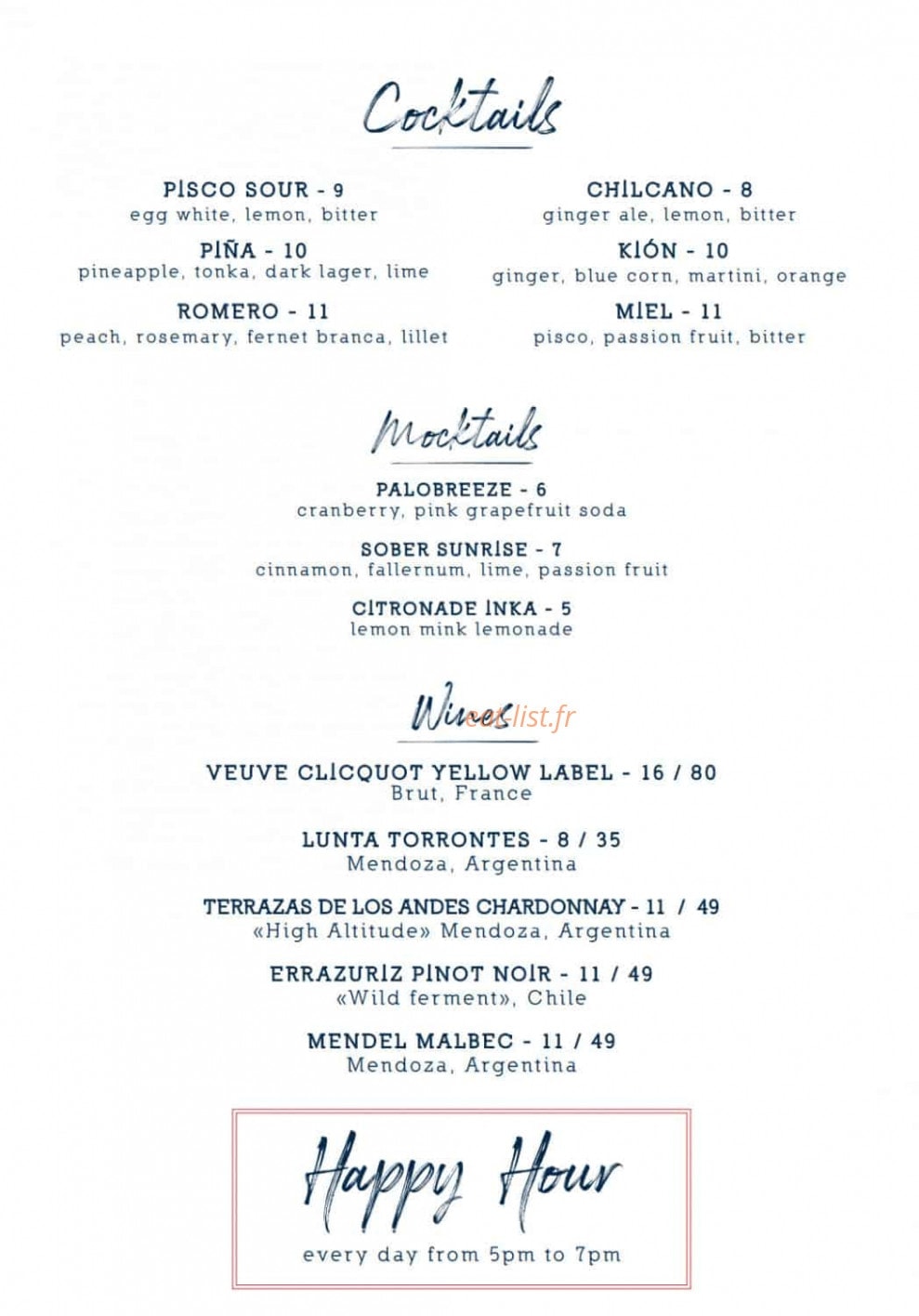 Cocktails

PISCO SOUR - 9
egg white, lemon, bitter

PIÑA - 10
pineapple, tonka, dark lager, lime

ROMERO - 11
peach, rosemary, fernet branca, lillet

CHILCANO - 8
ginger ale, lemon, bitter

KIÓN - 10
ginger, blue corn, martini, orange

MIEL - 11
pisco, passion fruit, bitter

Mocktails

PALOBREEZE - 6
cranberry, pink grapefruit soda

SOBER SUNRISE - 7
cinnamon, fallernum, lime, passion fruit

CITRONADE INKA - 5
lemon mink lemonade

Wines

eatlist.fr

VEUVE CLICQUOT YELLOW LABEL - 16 / 80
Brut, France

LUNTA TORRONTES - 8 / 35
Mendoza, Argentina

TERRAZAS DE LOS ANDES CHARDONNAY - 11 / 49
«High Altitude» Mendoza, Argentina

ERRAZURIZ PINOT NOIR - 11 / 49
«Wild ferment», Chile

MENDEL MALBEC - 11 / 49
Mendoza, Argentina

Happy Hour
every day from 5pm to 7pm